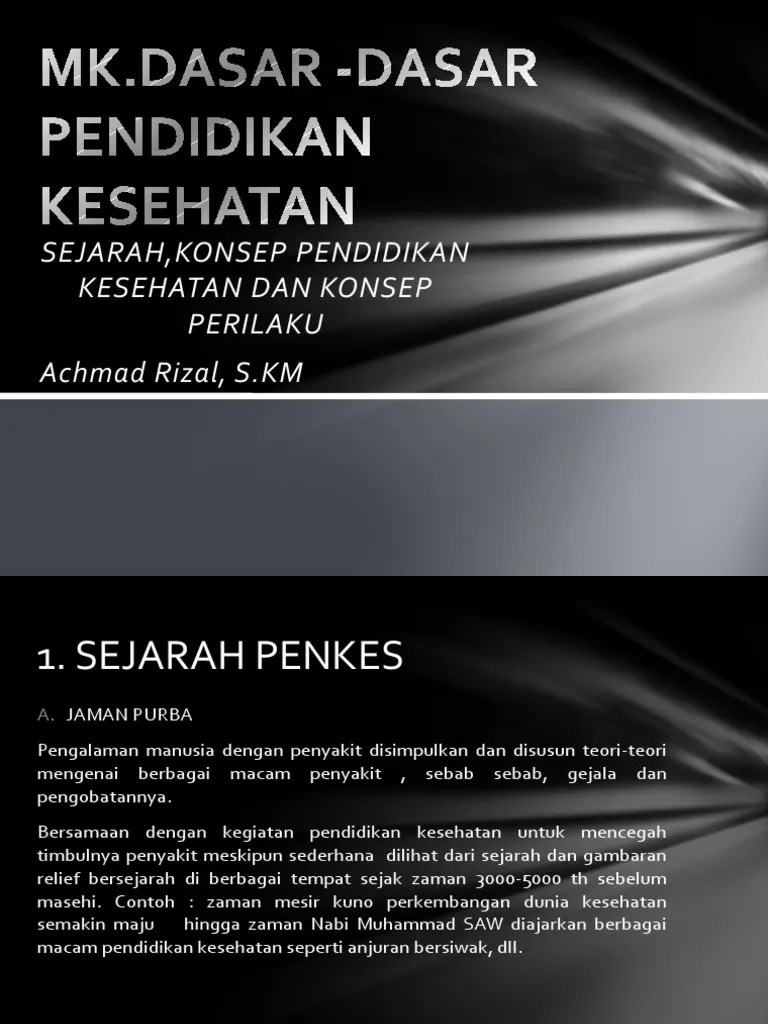 MK.DASAR -DASAR PENDIDIKAN KESEHATAN

SEJARAH,KONSEP PENDIDIKAN KESEHATAN DAN KONSEP PERILAKU

Achmad Rizal, S.KM

1. SEJARAH PENKES

A. JAMAN PURBA

Pengalaman manusia dengan penyakit disimpulkan dan disusun teori-teori mengenai berbagai macam penyakit , sebab sebab, gejala dan pengobatannya.

Bersamaan dengan kegiatan pendidikan kesehatan untuk mencegah timbulnya penyakit meskipun sederhana dilihat dari sejarah dan gambaran relief bersejarah di berbagai tempat sejak zaman 3000-5000 th sebelum masehi. Contoh : zaman mesir kuno perkembangan dunia kesehatan semakin maju hingga zaman Nabi Muhammad SAW diajarkan berbagai macam pendidikan kesehatan seperti anjuran bersiwak, dll.